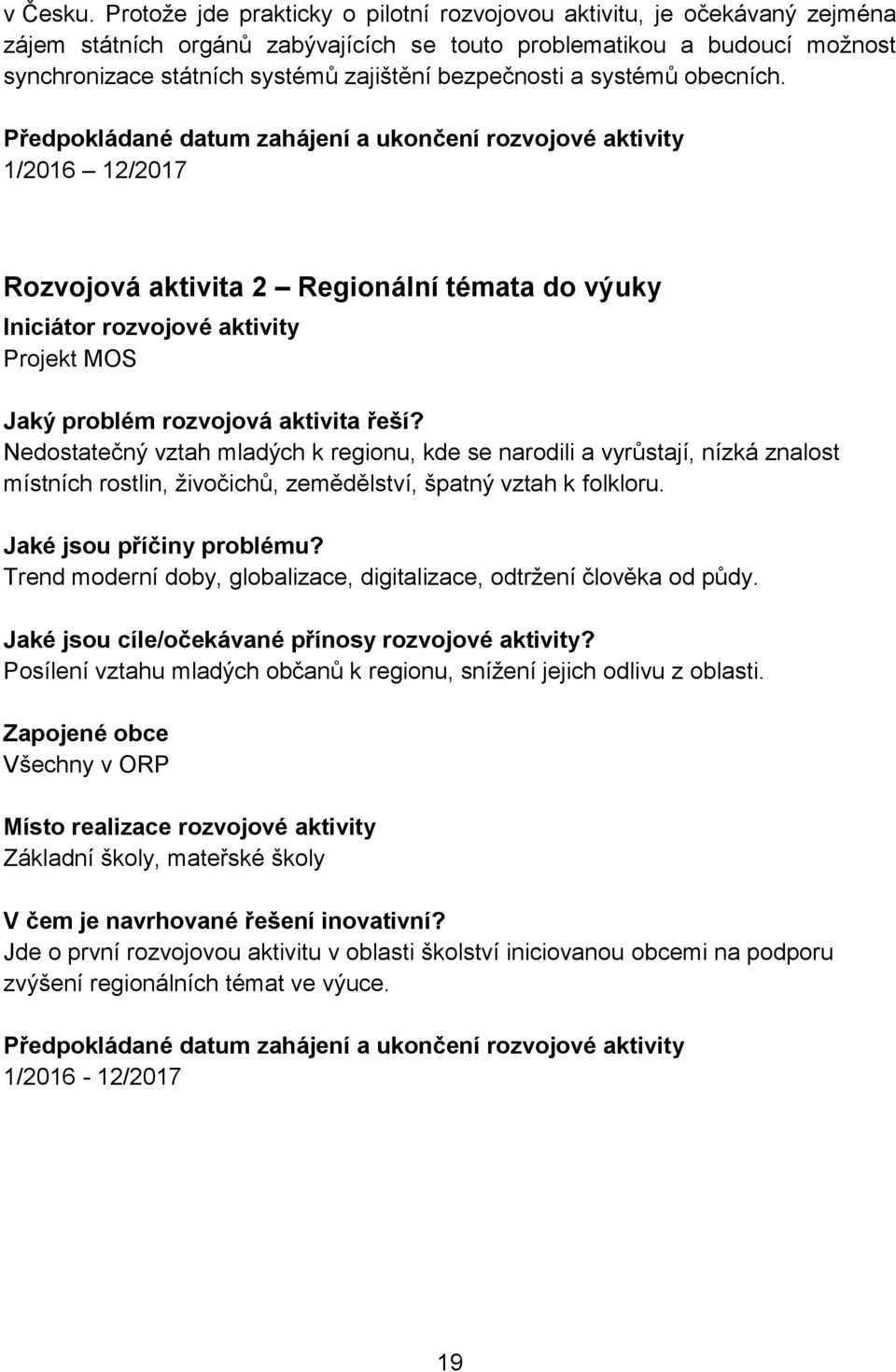 v Česku. Protože jde prakticky o pilotní rozvojovou aktivitu, je očekávaný zejména zájem státních orgánů zabývajících se touto problematikou a budoucí možnost synchronizace státních systémů zajištění bezpečnosti a systémů obecních.

Předpokládané datum zahájení a ukončení rozvojové aktivity
1/2016 – 12/2017

Rozvojová aktivita 2 – Regionální témata do výuky
Iniciátor rozvojové aktivity
Projekt MOS

Jaký problém rozvojová aktivita řeší?
Nedostatečný vztah mladých k regionu, kde se narodili a vyrůstají, nízká znalost místních rostlin, živočichů, zemědělství, špatný vztah k folkloru.

Jaké jsou příčiny problému?
Trend moderní doby, globalizace, digitalizace, odtržení člověka od půdy.

Jaké jsou cíle/očekávané přínosy rozvojové aktivity?
Posílení vztahu mladých občanů k regionu, snížení jejich odlivu z oblasti.

Zapojené obce
Všechny v ORP

Místo realizace rozvojové aktivity
Základní školy, mateřské školy

V čem je navrhované řešení inovativní?
Jde o první rozvojovou aktivitu v oblasti školství iniciovanou obcemi na podporu zvýšení regionálních témat ve výuce.

Předpokládané datum zahájení a ukončení rozvojové aktivity
1/2016 - 12/2017

19